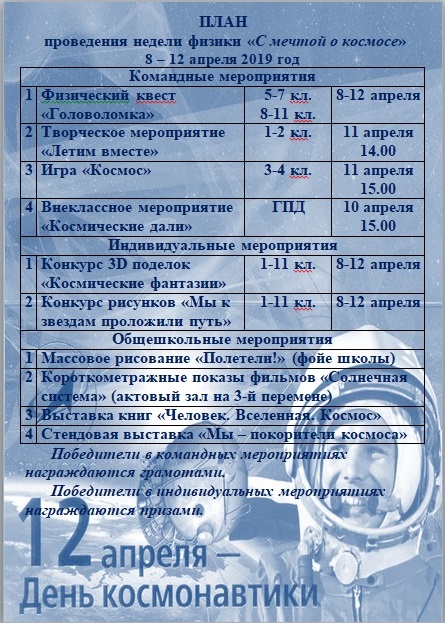 ПЛАН
проведения недели физики «С мечтой о космосе»
8 – 12 апреля 2019 год

| Командные мероприятия | | | |
|---|---|---|---|
| 1 | Физический квест «Головоломка» | 5-7 кл. 8-11 кл. | 8-12 апреля |
| 2 | Творческое мероприятие «Летим вместе» | 1-2 кл. | 11 апреля 14.00 |
| 3 | Игра «Космос» | 3-4 кл. | 11 апреля 15.00 |
| 4 | Внеклассное мероприятие «Космические дали» | ГПД | 10 апреля 15.00 |
| Индивидуальные мероприятия | | | |
| 1 | Конкурс 3D поделок «Космические фантазии» | 1-11 кл. | 8-12 апреля |
| 2 | Конкурс рисунков «Мы к звездам проложили путь» | 1-11 кл. | 8-12 апреля |
| Общешкольные мероприятия | | | |
| 1 | Массовое рисование «Полетели!» (фойе школы) | | |
| 2 | Короткометражные показы фильмов «Солнечная система» (актовый зал на 3-й перемене) | | |
| 3 | Выставка книг «Человек. Вселенная. Космос» | | |
| 4 | Стендовая выставка «Мы – покорители космоса» | | |

Победители в командных мероприятиях награждаются грамотами.

Победители в индивидуальных мероприятиях награждаются призами.

12 апреля –
День космонавтики